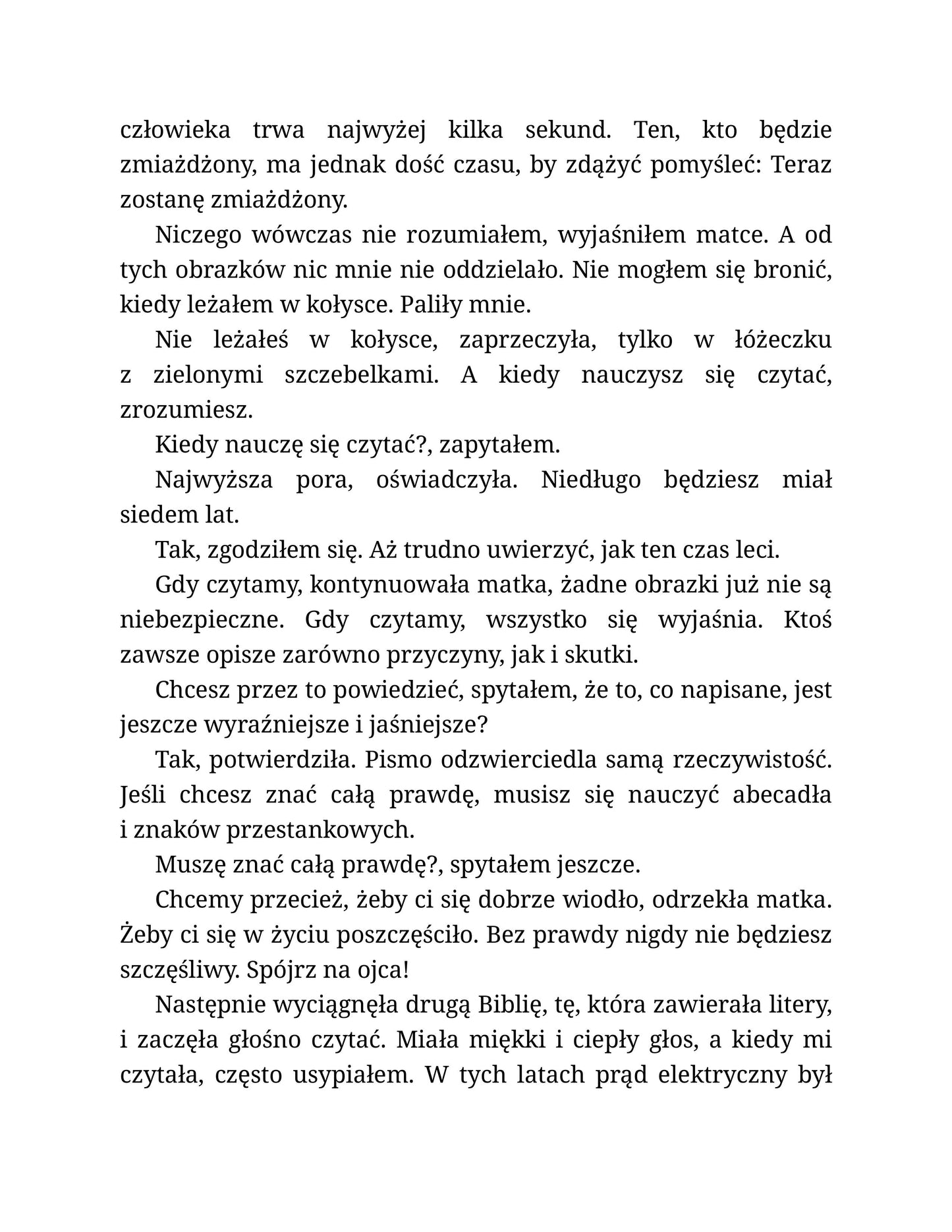 człowieka trwa najwyżej kilka sekund. Ten, kto będzie zmiażdżony, ma jednak dość czasu, by zdążyć pomyśleć: Teraz zostanę zmiażdżony.

Niczego wówczas nie rozumiałem, wyjaśniłem matce. A od tych obrazków nic mnie nie oddzielało. Nie mogłem się bronić, kiedy leżałem w kołysce. Paliły mnie.

Nie leżałeś w kołysce, zaprzeczyła, tylko w łóżeczku z zielonymi szczebelkami. A kiedy nauczysz się czytać, zrozumiesz.

Kiedy nauczę się czytać?, zapytałem.

Najwyższa pora, oświadczyła. Niedługo będziesz miał siedem lat.

Tak, zgodziłem się. Aż trudno uwierzyć, jak ten czas leci.

Gdy czytamy, kontynuowała matka, żadne obrazki już nie są niebezpieczne. Gdy czytamy, wszystko się wyjaśnia. Ktoś zawsze opisze zarówno przyczyny, jak i skutki.

Chcesz przez to powiedzieć, spytałem, że to, co napisane, jest jeszcze wyraźniejsze i jaśniejsze?

Tak, potwierdziła. Pismo odzwierciedla samą rzeczywistość. Jeśli chcesz znać całą prawdę, musisz się nauczyć abecadła i znaków przestankowych.

Muszę znać całą prawdę?, spytałem jeszcze.

Chcemy przecież, żeby ci się dobrze wiodło, odrzekła matka. Żeby ci się w życiu poszczęściło. Bez prawdy nigdy nie będziesz szczęśliwy. Spójrz na ojca!

Następnie wyciągnęła drugą Biblię, tę, która zawierała litery, i zaczęła głośno czytać. Miała miękki i ciepły głos, a kiedy mi czytała, często usypiałem. W tych latach prąd elektryczny był